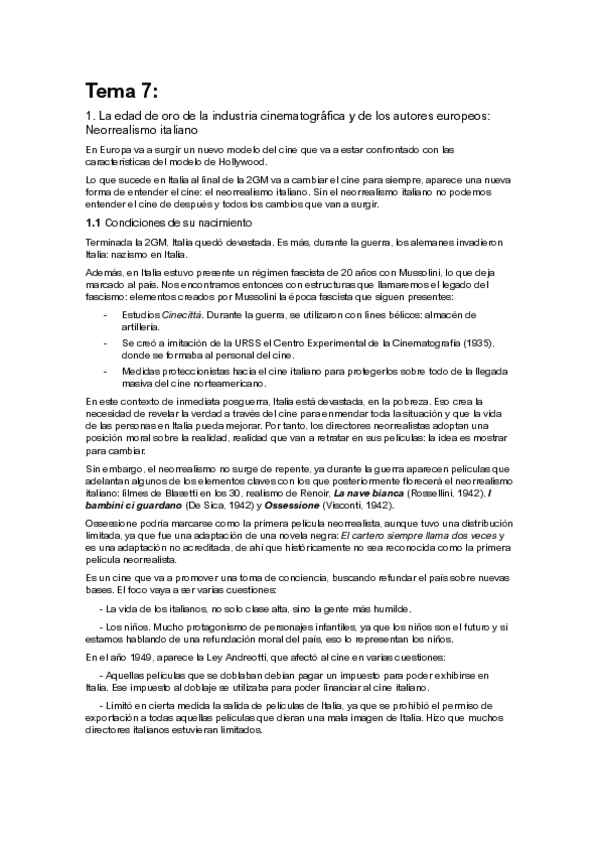 Tema 7:

1. La edad de oro de la industria cinematográfica y de los autores europeos: Neorrealismo italiano

En Europa va a surgir un nuevo modelo del cine que va a estar confrontado con las características del modelo de Hollywood.

Lo que sucede en Italia al final de la 2GM va a cambiar el cine para siempre, aparece una nueva forma de entender el cine: el neorrealismo italiano. Sin el neorrealismo italiano no podemos entender el cine de después y todos los cambios que van a surgir.

1.1 Condiciones de su nacimiento

Terminada la 2GM, Italia quedó devastada. Es más, durante la guerra, los alemanes invadieron Italia: nazismo en Italia.

Además, en Italia estuvo presente un régimen fascista de 20 años con Mussolini, lo que deja marcado al país. Nos encontramos entonces con estructuras que llamaremos el legado del fascismo: elementos creados por Mussolini la época fascista que siguen presentes:

- Estudios Cinecittà. Durante la guerra, se utilizaron con fines bélicos: almacén de artillería.
- Se creó a imitación de la URSS el Centro Experimental de la Cinematografía (1935), donde se formaba al personal del cine.
- Medidas proteccionistas hacia el cine italiano para protegerlos sobre todo de la llegada masiva del cine norteamericano.

En este contexto de inmediata posguerra, Italia está devastada, en la pobreza. Eso crea la necesidad de revelar la verdad a través del cine para enmendar toda la situación y que la vida de las personas en Italia pueda mejorar. Por tanto, los directores neorrealistas adoptan una posición moral sobre la realidad, realidad que van a retratar en sus películas: la idea es mostrar para cambiar.

Sin embargo, el neorrealismo no surge de repente, ya durante la guerra aparecen películas que adelantan algunos de los elementos claves con los que posteriormente florecerá el neorrealismo italiano: filmes de Blasetti en los 30, realismo de Renoir, La nave bianca (Rossellini, 1942), I bambini ci guardano (De Sica, 1942) y Ossessione (Visconti, 1942).

Ossessione podría marcarse como la primera película neorrealista, aunque tuvo una distribución limitada, ya que fue una adaptación de una novela negra: El cartero siempre llama dos veces y es una adaptación no acreditada, de ahí que históricamente no sea reconocida como la primera película neorrealista.

Es un cine que va a promover una toma de conciencia, buscando refundar el país sobre nuevas bases. El foco vaya a ser varias cuestiones:

- La vida de los italianos, no solo clase alta, sino la gente más humilde.

- Los niños. Mucho protagonismo de personajes infantiles, ya que los niños son el futuro y si estamos hablando de una refundación moral del país, eso lo representan los niños.

En el año 1949, aparece la Ley Andreotti, que afectó al cine en varias cuestiones:

- Aquellas películas que se doblaban debían pagar un impuesto para poder exhibirse en Italia. Ese impuesto al doblaje se utilizaba para poder financiar al cine italiano.

- Limitó en cierta medida la salida de películas de Italia, ya que se prohibió el permiso de exportación a todas aquellas películas que dieran una mala imagen de Italia. Hizo que muchos directores italianos estuvieran limitados.